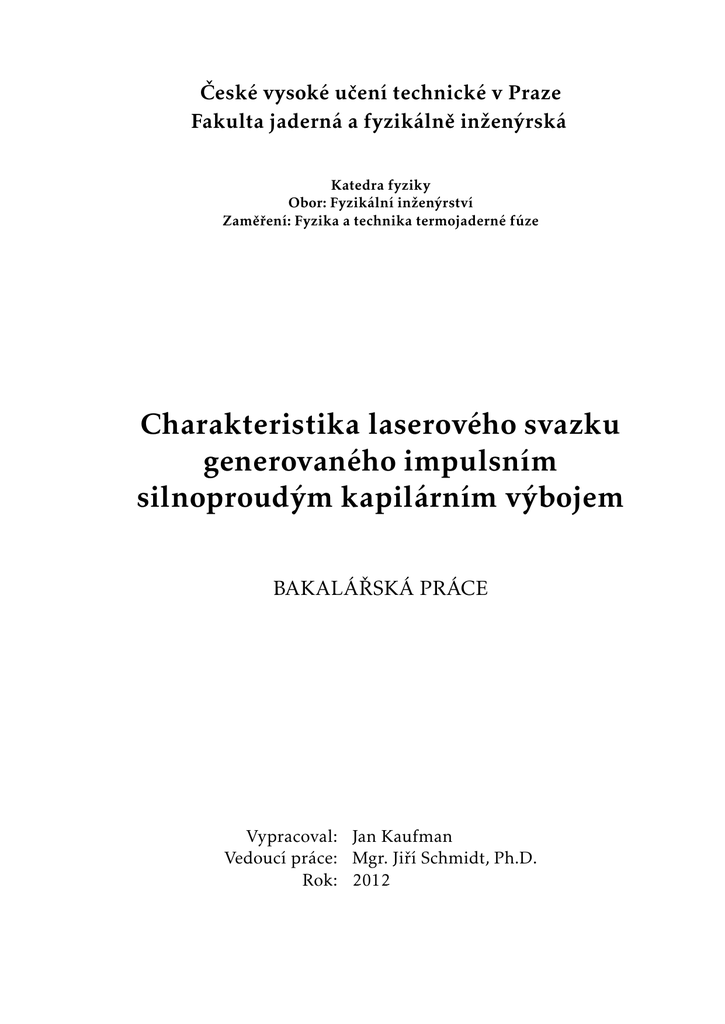 České vysoké učení technické v Praze
Fakulta jaderná a fyzikálně inženýrská

Katedra fyziky
Obor: Fyzikální inženýrství
Zaměření: Fyzika a technika termojaderné fúze

Charakteristika laserového svazku generovaného impulsním silnoproudým kapilárním výbojem

BAKALÁŘSKÁ PRÁCE

Vypracoval: Jan Kaufman
Vedoucí práce: Mgr. Jiří Schmidt, Ph.D.
Rok: 2012